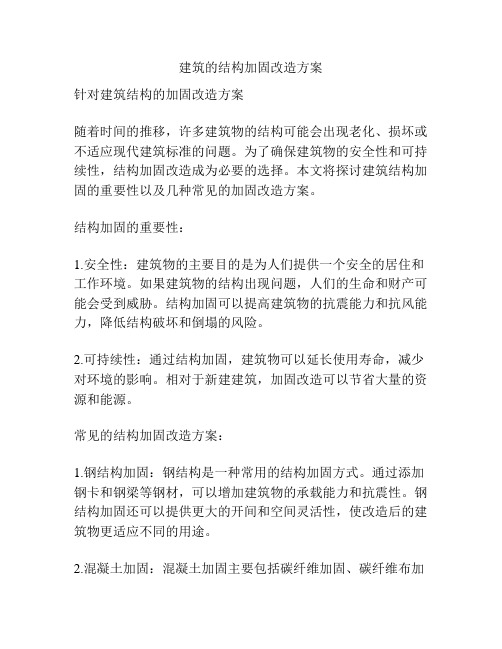 建筑的结构加固改造方案

针对建筑结构的加固改造方案

随着时间的推移，许多建筑物的结构可能会出现老化、损坏或不适应现代建筑标准的问题。为了确保建筑物的安全性和可持续性，结构加固改造成为必要的选择。本文将探讨建筑结构加固的重要性以及几种常见的加固改造方案。

结构加固的重要性：

1.安全性：建筑物的主要目的是为人们提供一个安全的居住和工作环境。如果建筑物的结构出现问题，人们的生命和财产可能会受到威胁。结构加固可以提高建筑物的抗震能力和抗风能力，降低结构破坏和倒塌的风险。

2.可持续性：通过结构加固，建筑物可以延长使用寿命，减少对环境的影响。相对于新建建筑，加固改造可以节省大量的资源和能源。

常见的结构加固改造方案：

1.钢结构加固：钢结构是一种常用的结构加固方式。通过添加钢卡和钢梁等钢材，可以增加建筑物的承载能力和抗震性。钢结构加固还可以提供更大的开间和空间灵活性，使改造后的建筑物更适应不同的用途。

2.混凝土加固：混凝土加固主要包括碳纤维加固、碳纤维布加